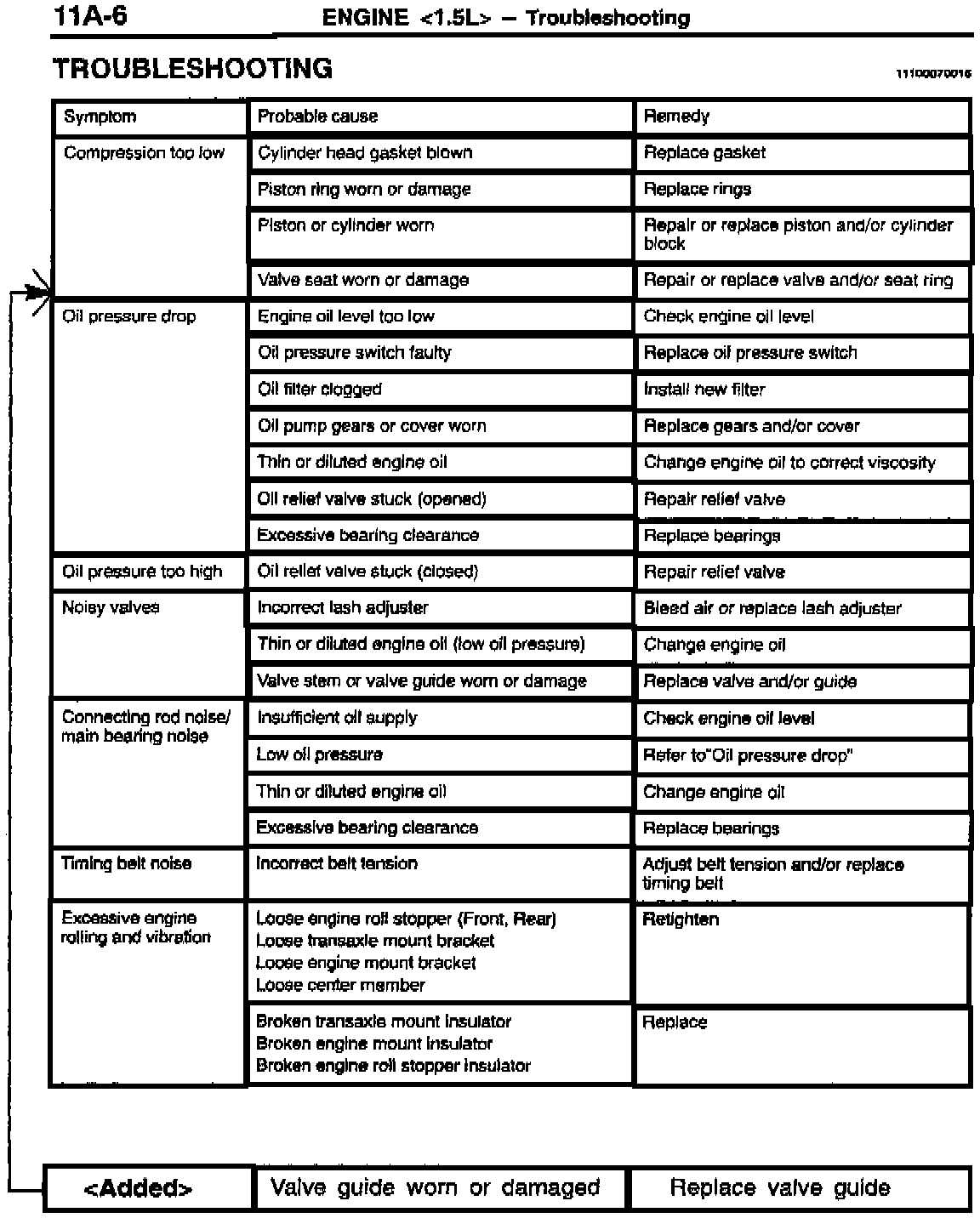 11A-6 ENGINE <1.5L> – Troubleshooting

TROUBLESHOOTING 11100070016

| Symptom | Probable cause | Remedy |
|---|---|---|
| Compression too low | Cylinder head gasket blown | Replace gasket |
| | Piston ring worn or damage | Replace rings |
| | Piston or cylinder worn | Repair or replace piston and/or cylinder block |
| | Valve seat worn or damage | Repair or replace valve and/or seat ring |
| Oil pressure drop | Engine oil level too low | Check engine oil level |
| | Oil pressure switch faulty | Replace oil pressure switch |
| | Oil filter clogged | Install new filter |
| | Oil pump gears or cover worn | Replace gears and/or cover |
| | Thin or diluted engine oil | Change engine oil to correct viscosity |
| | Oil relief valve stuck (opened) | Repair relief valve |
| | Excessive bearing clearance | Replace bearings |
| Oil pressure too high | Oil relief valve stuck (closed) | Repair relief valve |
| Noisy valves | Incorrect lash adjuster | Bleed air or replace lash adjuster |
| | Thin or diluted engine oil (low oil pressure) | Change engine oil |
| | Valve stem or valve guide worn or damage | Replace valve and/or guide |
| Connecting rod noise/ main bearing noise | Insufficient oil supply | Check engine oil level |
| | Low oil pressure | Refer to"Oil pressure drop" |
| | Thin or diluted engine oil | Change engine oil |
| | Excessive bearing clearance | Replace bearings |
| Timing belt noise | Incorrect belt tension | Adjust belt tension and/or replace timing belt |
| Excessive engine rolling and vibration | Loose engine roll stopper (Front, Rear) Loose transaxle mount bracket Loose engine mount bracket Loose center member | Retighten |
| | Broken transaxle mount insulator Broken engine mount insulator Broken engine roll stopper insulator | Replace |

| <Added> | Valve guide worn or damaged | Replace valve guide |
|---|---|---|